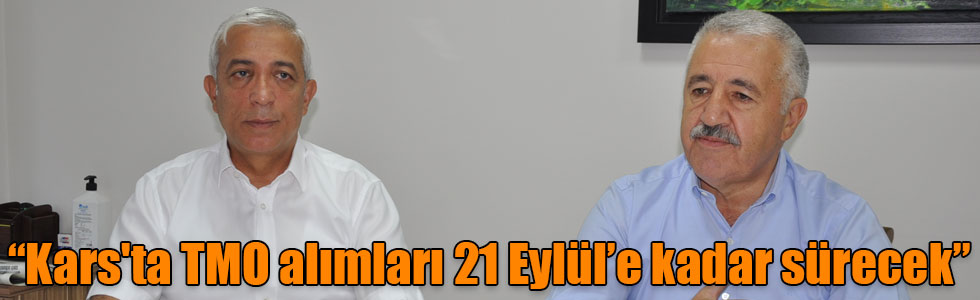 “Kars'ta TMO alımları 21 Eylül’e kadar sürecek”